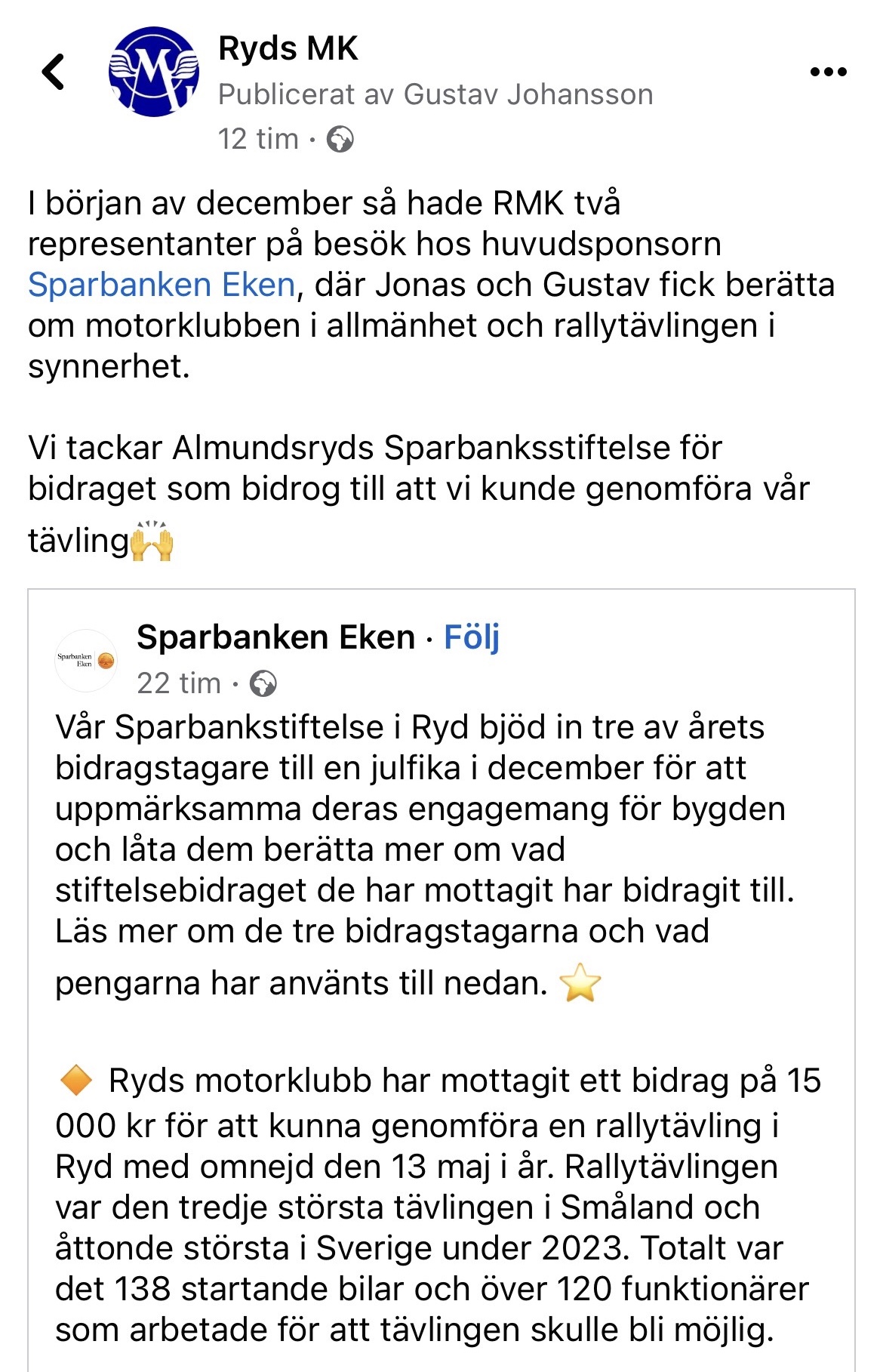 Ryds MK
Publicerat av Gustav Johansson
12 tim ·

I början av december så hade RMK två representanter på besök hos huvudsponsorn Sparbanken Eken, där Jonas och Gustav fick berätta om motorklubben i allmänhet och rallytävlingen i synnerhet.

Vi tackar Almundsryds Sparbanksstiftelse för bidraget som bidrog till att vi kunde genomföra vår tävling🙌

Sparbanken Eken

Sparbanken Eken · Följ
22 tim ·
Vår Sparbankstiftelse i Ryd bjöd in tre av årets bidragstagare till en julfika i december för att uppmärksamma deras engagemang för bygden och låta dem berätta mer om vad stiftelsebidraget de har mottagit har bidragit till. Läs mer om de tre bidragstagarna och vad pengarna har använts till nedan. ⭐

🔶 Ryds motorklubb har mottagit ett bidrag på 15 000 kr för att kunna genomföra en rallytävling i Ryd med omnejd den 13 maj i år. Rallytävlingen var den tredje största tävlingen i Småland och åttonde största i Sverige under 2023. Totalt var det 138 startande bilar och över 120 funktionärer som arbetade för att tävlingen skulle bli möjlig.